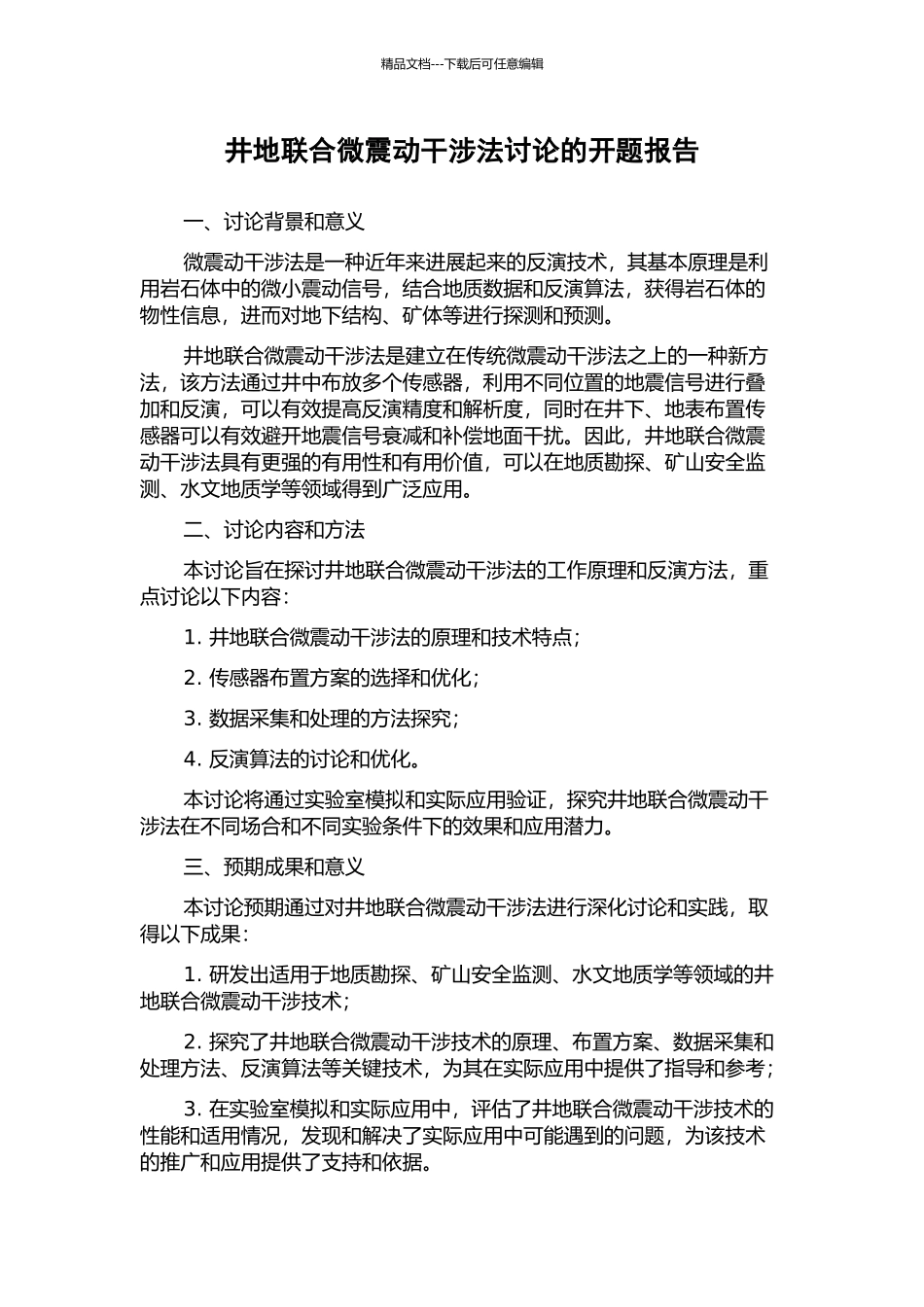 精品文档---下载后可任意编辑

井地联合微震动干涉法讨论的开题报告

一、讨论背景和意义

微震动干涉法是一种近年来进展起来的反演技术，其基本原理是利用岩石体中的微小震动信号，结合地质数据和反演算法，获得岩石体的物性信息，进而对地下结构、矿体等进行探测和预测。

井地联合微震动干涉法是建立在传统微震动干涉法之上的一种新方法，该方法通过井中布放多个传感器，利用不同位置的地震信号进行叠加和反演，可以有效提高反演精度和解析度，同时在井下、地表布置传感器可以有效避开地震信号衰减和补偿地面干扰。因此，井地联合微震动干涉法具有更强的有用性和有用价值，可以在地质勘探、矿山安全监测、水文地质学等领域得到广泛应用。

二、讨论内容和方法

本讨论旨在探讨井地联合微震动干涉法的工作原理和反演方法，重点讨论以下内容：

1. 井地联合微震动干涉法的原理和技术特点；

2. 传感器布置方案的选择和优化；

3. 数据采集和处理的方法探究；

4. 反演算法的讨论和优化。

本讨论将通过实验室模拟和实际应用验证，探究井地联合微震动干涉法在不同场合和不同实验条件下的效果和应用潜力。

三、预期成果和意义

本讨论预期通过对井地联合微震动干涉法进行深化讨论和实践，取得以下成果：

1. 研发出适用于地质勘探、矿山安全监测、水文地质学等领域的井地联合微震动干涉技术；

2. 探究了井地联合微震动干涉技术的原理、布置方案、数据采集和处理方法、反演算法等关键技术，为其在实际应用中提供了指导和参考；

3. 在实验室模拟和实际应用中，评估了井地联合微震动干涉技术的性能和适用情况，发现和解决了实际应用中可能遇到的问题，为该技术的推广和应用提供了支持和依据。